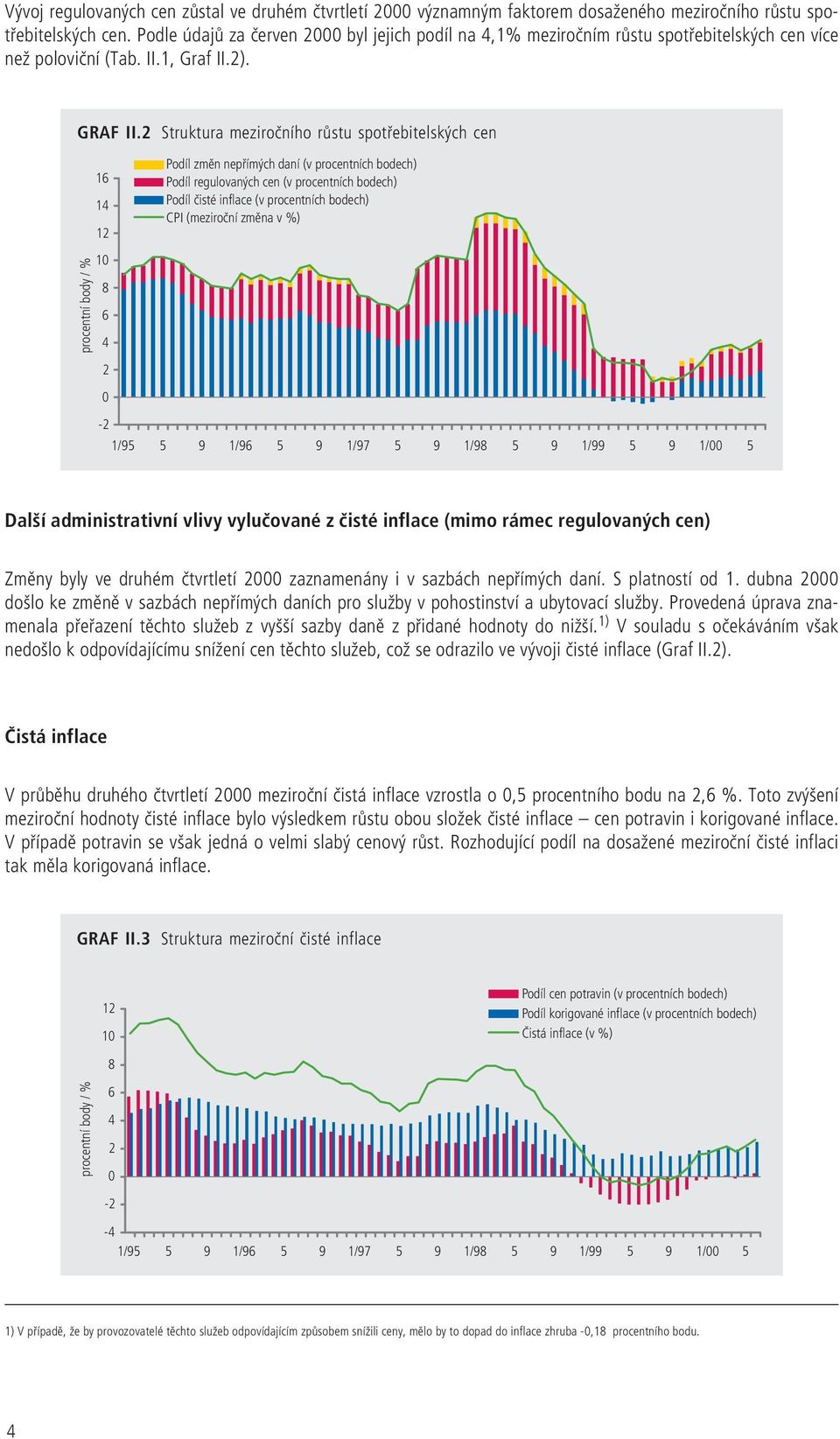 Vývoj regulovaných cen zůstal ve druhém čtvrtletí 2000 významným faktorem dosaženého meziročního růstu spotřebitelských cen. Podle údajů za červen 2000 byl jejich podíl na 4,1% meziročním růstu spotřebitelských cen více než poloviční (Tab. II.1, Graf II.2).

GRAF II.2 Struktura meziročního růstu spotřebitelských cen

Podíl změn nepřímých daní (v procentních bodech)
Podíl regulovaných cen (v procentních bodech)
Podíl čisté inflace (v procentních bodech)
CPI (meziroční změna v %)

procentní body / %

16
14
12
10
8
6
4
2
0
-2

1/95 5 9 1/96 5 9 1/97 5 9 1/98 5 9 1/99 5 9 1/00 5

Další administrativní vlivy vylučované z čisté inflace (mimo rámec regulovaných cen)

Změny byly ve druhém čtvrtletí 2000 zaznamenány i v sazbách nepřímých daní. S platností od 1. dubna 2000 došlo ke změně v sazbách nepřímých daních pro služby v pohostinství a ubytovací služby. Provedená úprava znamenala přeřazení těchto služeb z vyšší sazby daně z přidané hodnoty do nižší.$^{1)}$ V souladu s očekáváním však nedošlo k odpovídajícímu snížení cen těchto služeb, což se odrazilo ve vývoji čisté inflace (Graf II.2).

Čistá inflace

V průběhu druhého čtvrtletí 2000 meziroční čistá inflace vzrostla o 0,5 procentního bodu na 2,6 %. Toto zvýšení meziroční hodnoty čisté inflace bylo výsledkem růstu obou složek čisté inflace – cen potravin i korigované inflace. V případě potravin se však jedná o velmi slabý cenový růst. Rozhodující podíl na dosažené meziroční čisté inflaci tak měla korigovaná inflace.

GRAF II.3 Struktura meziroční čisté inflace

Podíl cen potravin (v procentních bodech)
Podíl korigované inflace (v procentních bodech)
Čistá inflace (v %)

procentní body / %

12
10
8
6
4
2
0
-2
-4

1/95 5 9 1/96 5 9 1/97 5 9 1/98 5 9 1/99 5 9 1/00 5

1) V případě, že by provozovatelé těchto služeb odpovídajícím způsobem snížili ceny, mělo by to dopad do inflace zhruba -0,18 procentního bodu.

4